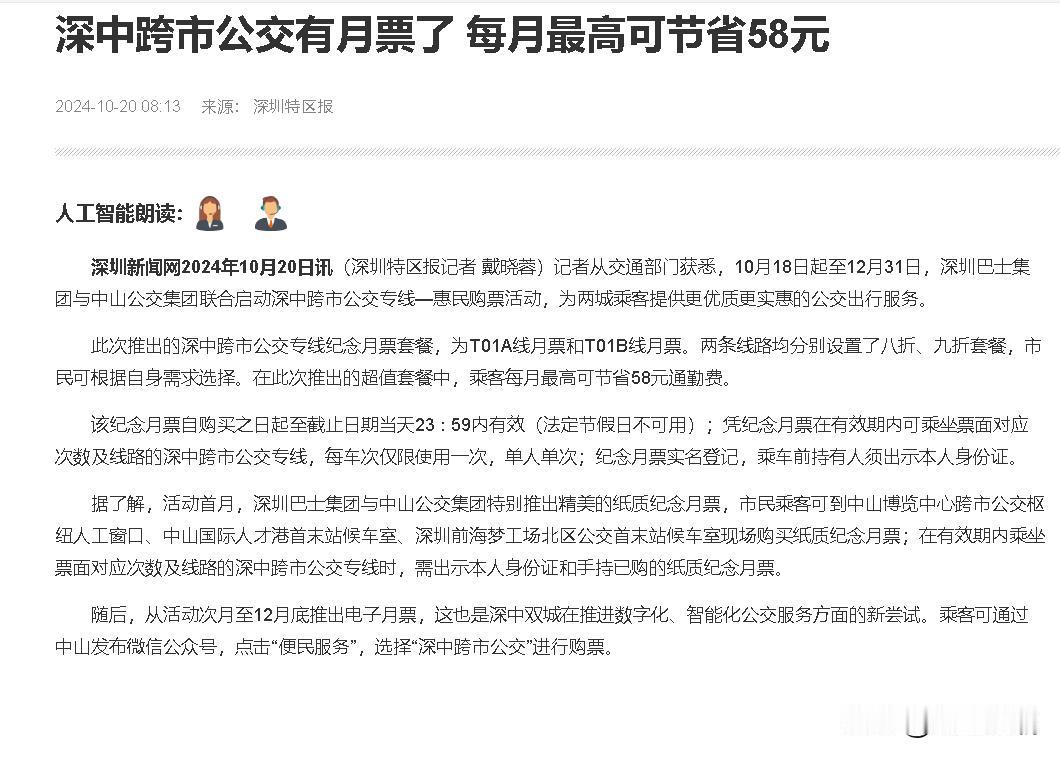 深中跨市公交有月票了 每月最高可节省58元

2024-10-20 08:13 来源： 深圳特区报

人工智能朗读：

深圳新闻网2024年10月20日讯（深圳特区报记者 戴晓蓉）记者从交通部门获悉，10月18日起至12月31日，深圳巴士集团与中山公交集团联合启动深中跨市公交专线—惠民购票活动，为两城乘客提供更优质更实惠的公交出行服务。

此次推出的深中跨市公交专线纪念月票套餐，为T01A线月票和T01B线月票。两条线路均分别设置了八折、九折套餐，市民可根据自身需求选择。在此次推出的超值套餐中，乘客每月最高可节省58元通勤费。

该纪念月票自购买之日起至截止日期当天23：59内有效（法定节假日不可用）；凭纪念月票在有效期内可乘坐票面对应次数及线路的深中跨市公交专线，每车次仅限使用一次，单人单次；纪念月票实名登记，乘车前持有人须出示本人身份证。

据了解，活动首月，深圳巴士集团与中山公交集团特别推出精美的纸质纪念月票，市民乘客可到中山博览中心跨市公交枢纽人工窗口、中山国际人才港首末站候车室、深圳前海梦工场北区公交首末站候车室现场购买纸质纪念月票；在有效期内乘坐票面对应次数及线路的深中跨市公交专线时，需出示本人身份证和手持已购的纸质纪念月票。

随后，从活动次月至12月底推出电子月票，这也是深中双城在推进数字化、智能化公交服务方面的新尝试。乘客可通过中山发布微信公众号，点击“便民服务”，选择“深中跨市公交”进行购票。